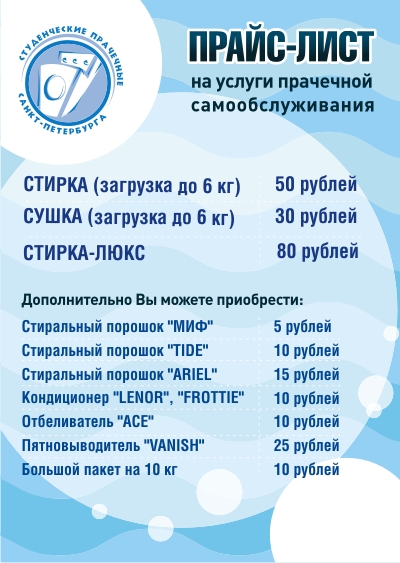 СТУДЕНЧЕСКИЕ ПРАЧЕЧНЫЕ
САНКТ-ПЕТЕРБУРГА

ПРАЙС-ЛИСТ
на услуги прачечной самообслуживания

| | |
|---|---|
| СТИРКА (загрузка до 6 кг) | 50 рублей |
| СУШКА (загрузка до 6 кг) | 30 рублей |
| СТИРКА-ЛЮКС | 80 рублей |

Дополнительно Вы можете приобрести:

| | |
|---|---|
| Стиральный порошок "МИФ" | 5 рублей |
| Стиральный порошок "TIDE" | 10 рублей |
| Стиральный порошок "ARIEL" | 15 рублей |
| Кондиционер "LENOR", "FROTTIE" | 10 рублей |
| Отбеливатель "ACE" | 10 рублей |
| Пятновыводитель "VANISH" | 25 рублей |
| Большой пакет на 10 кг | 10 рублей |